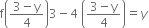 $f\left(\frac{3-y}{4}\right)3-4\left(\frac{3-y}{4}\right)=y$